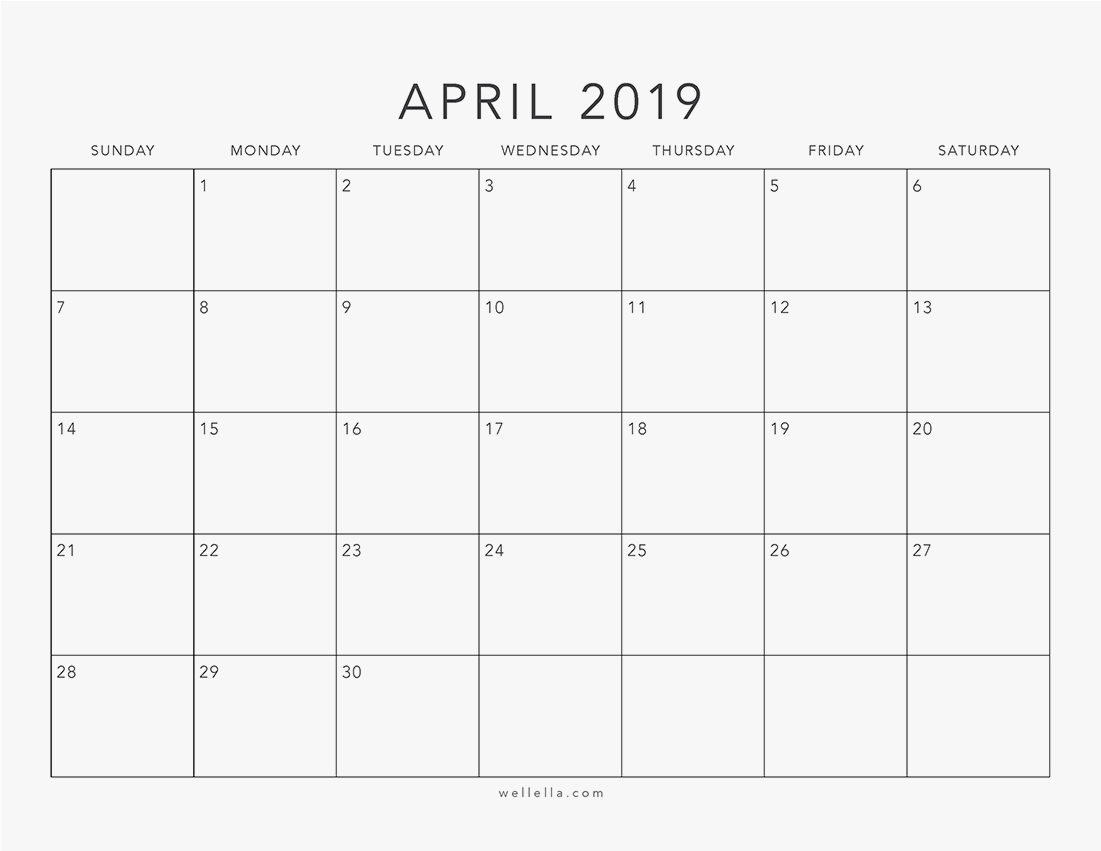 APRIL 2019

| SUNDAY | MONDAY | TUESDAY | WEDNESDAY | THURSDAY | FRIDAY | SATURDAY |
|---|---|---|---|---|---|---|
| | 1 | 2 | 3 | 4 | 5 | 6 |
| 7 | 8 | 9 | 10 | 11 | 12 | 13 |
| 14 | 15 | 16 | 17 | 18 | 19 | 20 |
| 21 | 22 | 23 | 24 | 25 | 26 | 27 |
| 28 | 29 | 30 | | | | |

wellella.com